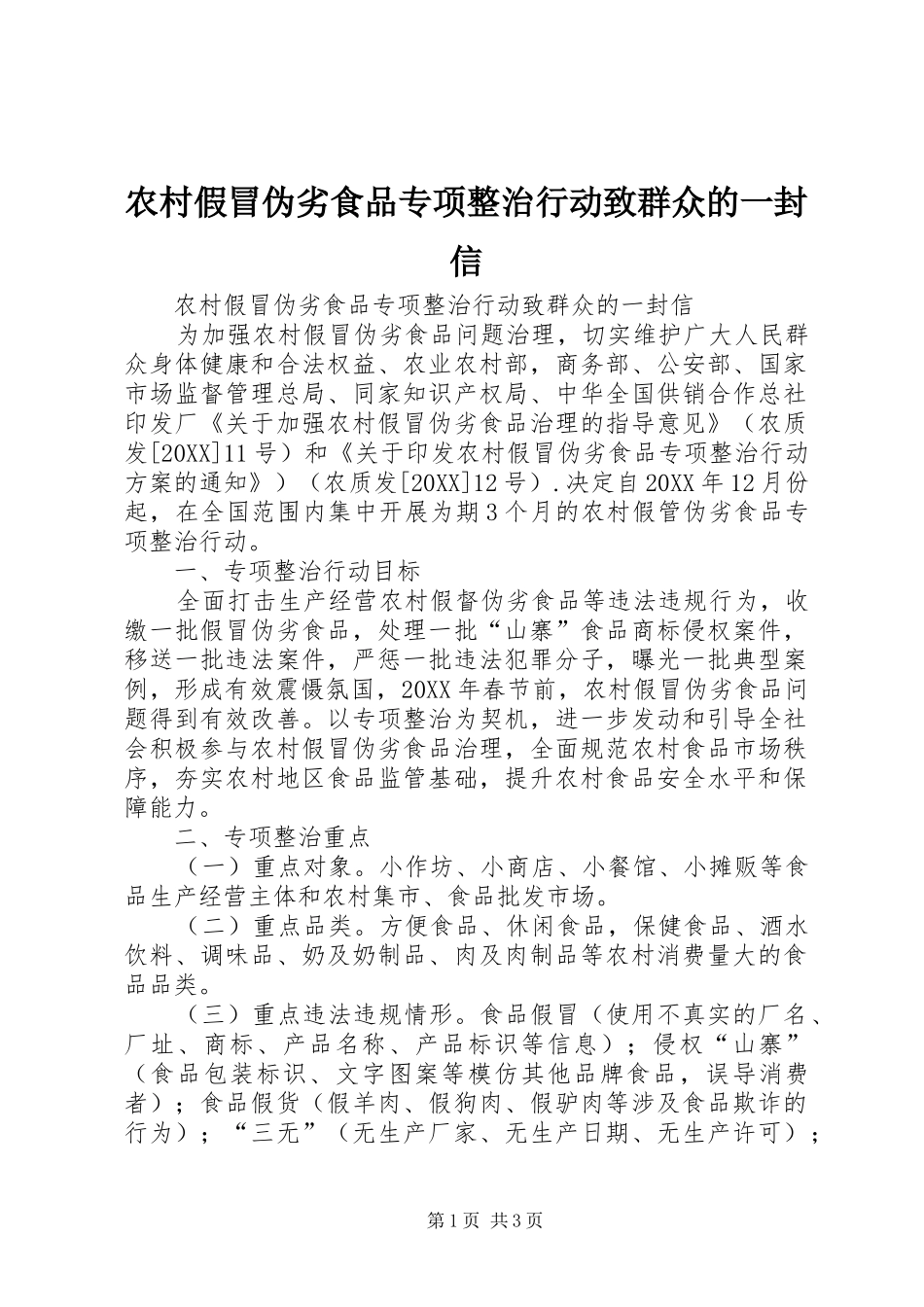 农村假冒伪劣食品专项整治行动致群众的一封信

农村假冒伪劣食品专项整治行动致群众的一封信

为加强农村假冒伪劣食品问题治理，切实维护广大人民群众身体健康和合法权益、农业农村部，商务部、公安部、国家市场监督管理总局、同家知识产权局、中华全国供销合作总社印发厂《关于加强农村假冒伪劣食品治理的指导意见》（农质发[20XX]11号）和《关于印发农村假冒伪劣食品专项整治行动方案的通知》）（农质发[20XX]12号）.决定自20XX年12月份起，在全国范围内集中开展为期3个月的农村假管伪劣食品专项整治行动。

一、专项整治行动目标

全面打击生产经营农村假督伪劣食品等违法违规行为，收缴一批假冒伪劣食品，处理一批“山寨”食品商标侵权案件，移送一批违法案件，严惩一批违法犯罪分子，曝光一批典型案例，形成有效震慑氛国，20XX年春节前，农村假冒伪劣食品问题得到有效改善。以专项整治为契机，进一步发动和引导全社会积极参与农村假冒伪劣食品治理，全面规范农村食品市场秩序，夯实农村地区食品监管基础，提升农村食品安全水平和保障能力。

二、专项整治重点

（一）重点对象。小作坊、小商店、小餐馆、小摊贩等食品生产经营主体和农村集市、食品批发市场。

（二）重点品类。方便食品、休闲食品，保健食品、酒水饮料、调味品、奶及奶制品、肉及肉制品等农村消费量大的食品品类。

（三）重点违法违规情形。食品假冒（使用不真实的厂名、厂址、商标、产品名称、产品标识等信息）；侵权“山寨”（食品包装标识、文字图案等模仿其他品牌食品，误导消费者）；食品假货（假羊肉、假狗肉、假驴肉等涉及食品欺诈的行为）；“三无”（无生产厂家、无生产日期、无生产许可）；

第1页 共3页